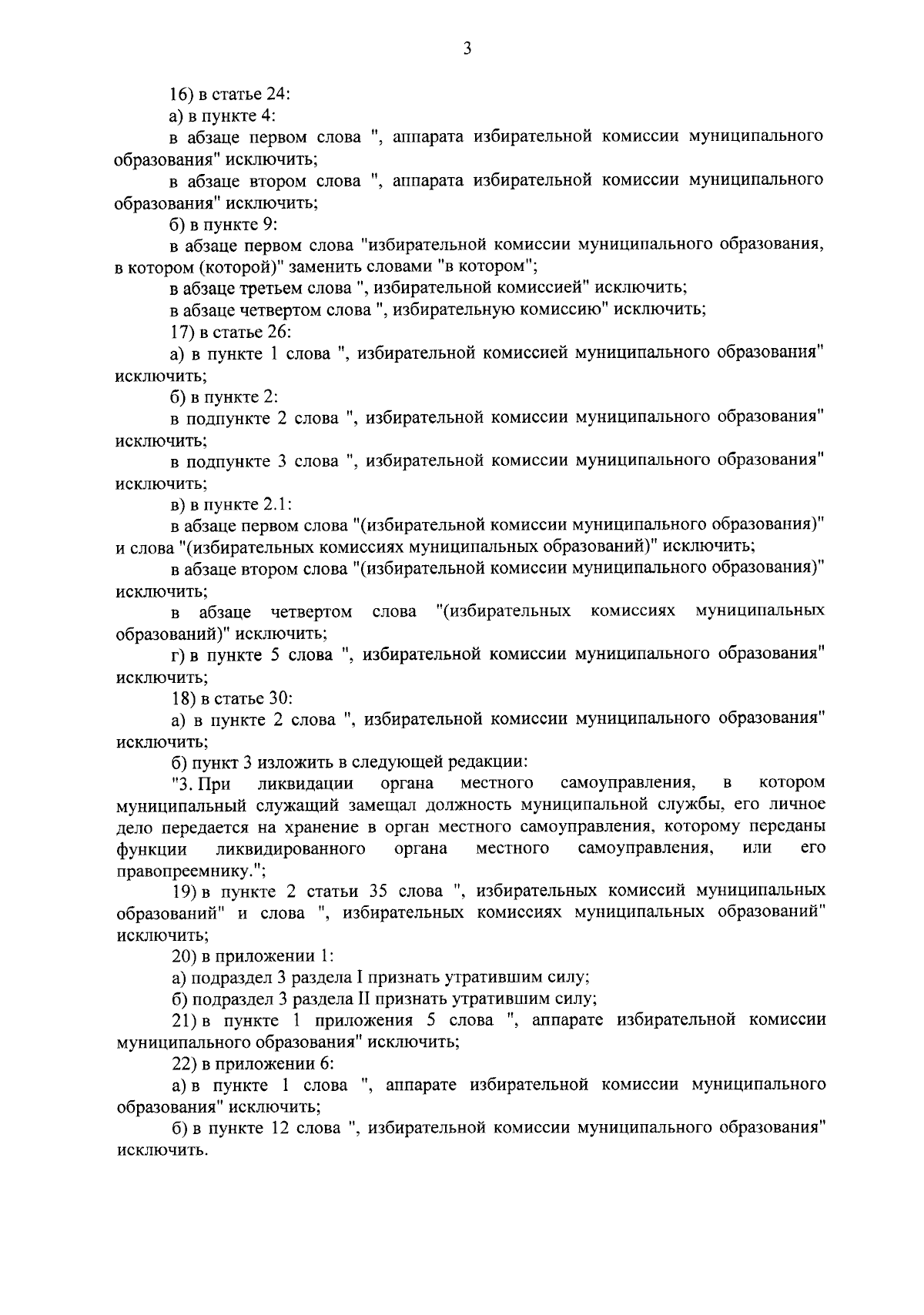 3

16) в статье 24:

а) в пункте 4:

в абзаце первом слова ", аппарата избирательной комиссии муниципального образования" исключить;

в абзаце втором слова ", аппарата избирательной комиссии муниципального образования" исключить;

б) в пункте 9:

в абзаце первом слова "избирательной комиссии муниципального образования, в котором (которой)" заменить словами "в котором";

в абзаце третьем слова ", избирательной комиссией" исключить;

в абзаце четвертом слова ", избирательную комиссию" исключить;

17) в статье 26:

а) в пункте 1 слова ", избирательной комиссией муниципального образования" исключить;

б) в пункте 2:

в подпункте 2 слова ", избирательной комиссии муниципального образования" исключить;

в подпункте 3 слова ", избирательной комиссии муниципального образования" исключить;

в) в пункте 2.1:

в абзаце первом слова "(избирательной комиссии муниципального образования)" и слова "(избирательных комиссиях муниципальных образований)" исключить;

в абзаце втором слова "(избирательной комиссии муниципального образования)" исключить;

в абзаце четвертом слова "(избирательных комиссиях муниципальных образований)" исключить;

г) в пункте 5 слова ", избирательной комиссии муниципального образования" исключить;

18) в статье 30:

а) в пункте 2 слова ", избирательной комиссии муниципального образования" исключить;

б) пункт 3 изложить в следующей редакции:

"3. При ликвидации органа местного самоуправления, в котором муниципальный служащий замещал должность муниципальной службы, его личное дело передается на хранение в орган местного самоуправления, которому переданы функции ликвидированного органа местного самоуправления, или его правопреемнику.";

19) в пункте 2 статьи 35 слова ", избирательных комиссий муниципальных образований" и слова ", избирательных комиссиях муниципальных образований" исключить;

20) в приложении 1:

а) подраздел 3 раздела I признать утратившим силу;

б) подраздел 3 раздела II признать утратившим силу;

21) в пункте 1 приложения 5 слова ", аппарате избирательной комиссии муниципального образования" исключить;

22) в приложении 6:

а) в пункте 1 слова ", аппарате избирательной комиссии муниципального образования" исключить;

б) в пункте 12 слова ", избирательной комиссии муниципального образования" исключить.